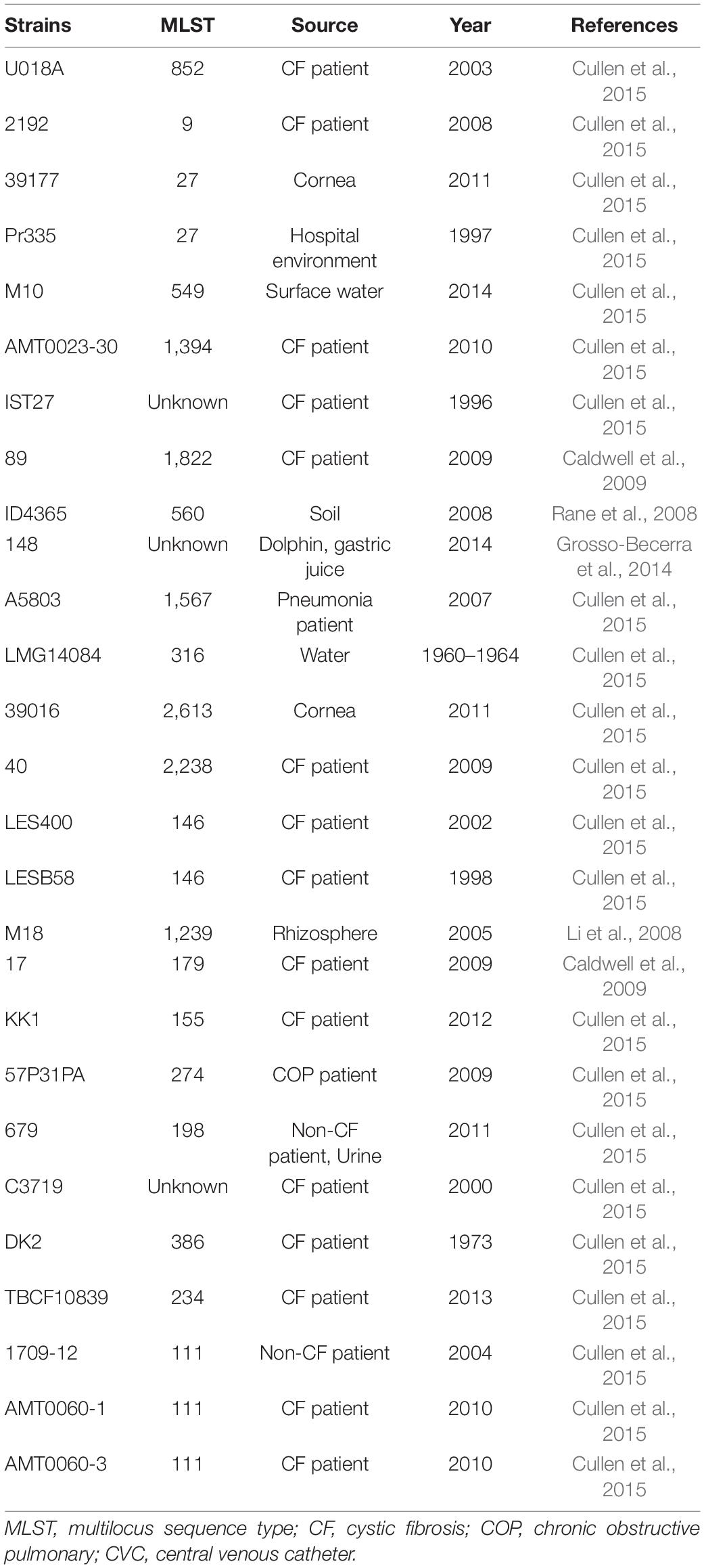 | Strains | MLST | Source | Year | References |
|---|---|---|---|---|
| U018A | 852 | CF patient | 2003 | Cullen et al., 2015 |
| 2192 | 9 | CF patient | 2008 | Cullen et al., 2015 |
| 39177 | 27 | Cornea | 2011 | Cullen et al., 2015 |
| Pr335 | 27 | Hospital environment | 1997 | Cullen et al., 2015 |
| M10 | 549 | Surface water | 2014 | Cullen et al., 2015 |
| AMT0023-30 | 1,394 | CF patient | 2010 | Cullen et al., 2015 |
| IST27 | Unknown | CF patient | 1996 | Cullen et al., 2015 |
| 89 | 1,822 | CF patient | 2009 | Caldwell et al., 2009 |
| ID4365 | 560 | Soil | 2008 | Rane et al., 2008 |
| 148 | Unknown | Dolphin, gastric juice | 2014 | Grosso-Becerra et al., 2014 |
| A5803 | 1,567 | Pneumonia patient | 2007 | Cullen et al., 2015 |
| LMG14084 | 316 | Water | 1960–1964 | Cullen et al., 2015 |
| 39016 | 2,613 | Cornea | 2011 | Cullen et al., 2015 |
| 40 | 2,238 | CF patient | 2009 | Cullen et al., 2015 |
| LES400 | 146 | CF patient | 2002 | Cullen et al., 2015 |
| LESB58 | 146 | CF patient | 1998 | Cullen et al., 2015 |
| M18 | 1,239 | Rhizosphere | 2005 | Li et al., 2008 |
| 17 | 179 | CF patient | 2009 | Caldwell et al., 2009 |
| KK1 | 155 | CF patient | 2012 | Cullen et al., 2015 |
| 57P31PA | 274 | COP patient | 2009 | Cullen et al., 2015 |
| 679 | 198 | Non-CF patient, Urine | 2011 | Cullen et al., 2015 |
| C3719 | Unknown | CF patient | 2000 | Cullen et al., 2015 |
| DK2 | 386 | CF patient | 1973 | Cullen et al., 2015 |
| TBCF10839 | 234 | CF patient | 2013 | Cullen et al., 2015 |
| 1709-12 | 111 | Non-CF patient | 2004 | Cullen et al., 2015 |
| AMT0060-1 | 111 | CF patient | 2010 | Cullen et al., 2015 |
| AMT0060-3 | 111 | CF patient | 2010 | Cullen et al., 2015 |

MLST, multilocus sequence type; CF, cystic fibrosis; COP, chronic obstructive pulmonary; CVC, central venous catheter.